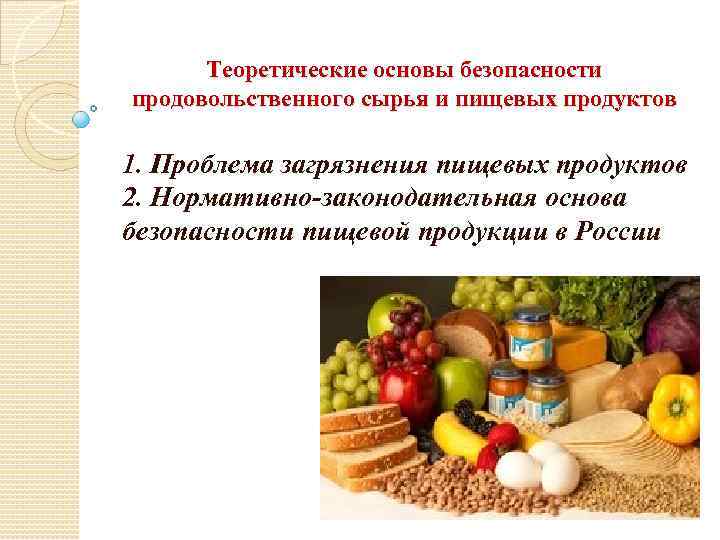 Теоретические основы безопасности продовольственного сырья и пищевых продуктов

1. Проблема загрязнения пищевых продуктов
2. Нормативно-законодательная основа безопасности пищевой продукции в России